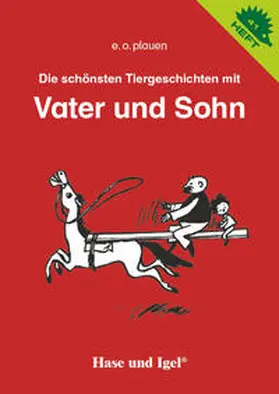 HEFT

e. o. plauen

Die schönsten Tiergeschichten mit

Vater und Sohn

Hase und Igel®